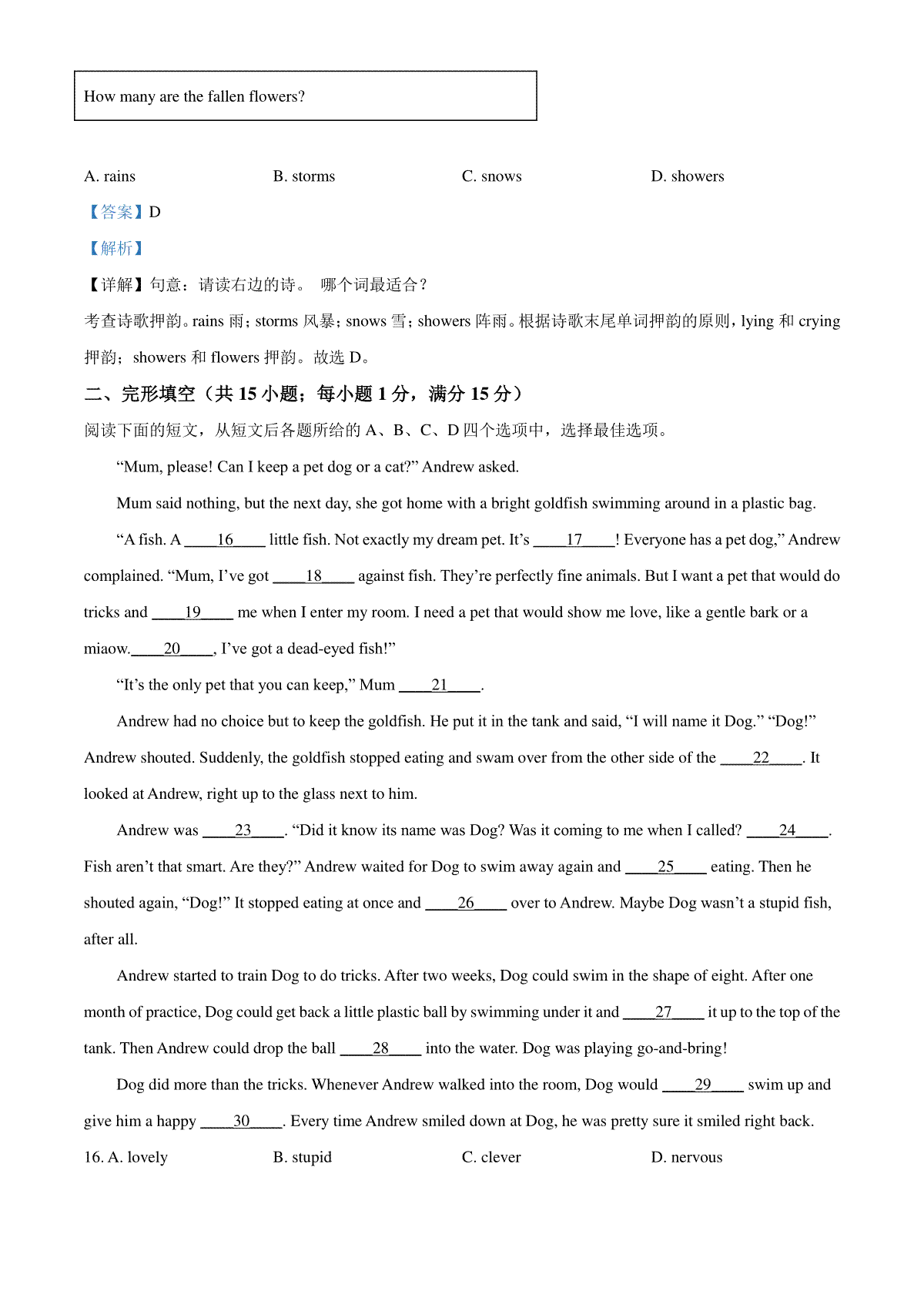 How many are the fallen flowers?

A. rains B. storms C. snows D. showers

【答案】D

【解析】

【详解】句意：请读右边的诗。 哪个词最适合？

考查诗歌押韵。rains 雨；storms 风暴；snows 雪；showers 阵雨。根据诗歌末尾单词押韵的原则，lying 和 crying 押韵；showers 和 flowers 押韵。故选 D。

二、完形填空（共 15 小题；每小题 1 分，满分 15 分）

阅读下面的短文，从短文后各题所给的 A、B、C、D 四个选项中，选择最佳选项。

“Mum, please! Can I keep a pet dog or a cat?” Andrew asked.

Mum said nothing, but the next day, she got home with a bright goldfish swimming around in a plastic bag.

“A fish. A ____16____ little fish. Not exactly my dream pet. It’s ____17____! Everyone has a pet dog,” Andrew complained. “Mum, I’ve got ____18____ against fish. They’re perfectly fine animals. But I want a pet that would do tricks and ____19____ me when I enter my room. I need a pet that would show me love, like a gentle bark or a miaow.____20____, I’ve got a dead-eyed fish!”

“It’s the only pet that you can keep,” Mum ____21____.

Andrew had no choice but to keep the goldfish. He put it in the tank and said, “I will name it Dog.” “Dog!” Andrew shouted. Suddenly, the goldfish stopped eating and swam over from the other side of the ____22____. It looked at Andrew, right up to the glass next to him.

Andrew was ____23____. “Did it know its name was Dog? Was it coming to me when I called? ____24____. Fish aren’t that smart. Are they?” Andrew waited for Dog to swim away again and ____25____ eating. Then he shouted again, “Dog!” It stopped eating at once and ____26____ over to Andrew. Maybe Dog wasn’t a stupid fish, after all.

Andrew started to train Dog to do tricks. After two weeks, Dog could swim in the shape of eight. After one month of practice, Dog could get back a little plastic ball by swimming under it and ____27____ it up to the top of the tank. Then Andrew could drop the ball ____28____ into the water. Dog was playing go-and-bring!

Dog did more than the tricks. Whenever Andrew walked into the room, Dog would ____29____ swim up and give him a happy ____30____. Every time Andrew smiled down at Dog, he was pretty sure it smiled right back.

16. A. lovely B. stupid C. clever D. nervous